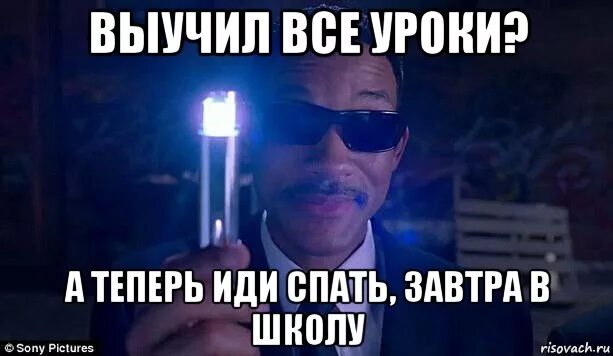 ВЫУЧИЛ ВСЕ УРОКИ?

А ТЕПЕРЬ ИДИ СПАТЬ, ЗАВТРА В ШКОЛУ

© Sony Pictures

risovach.ru